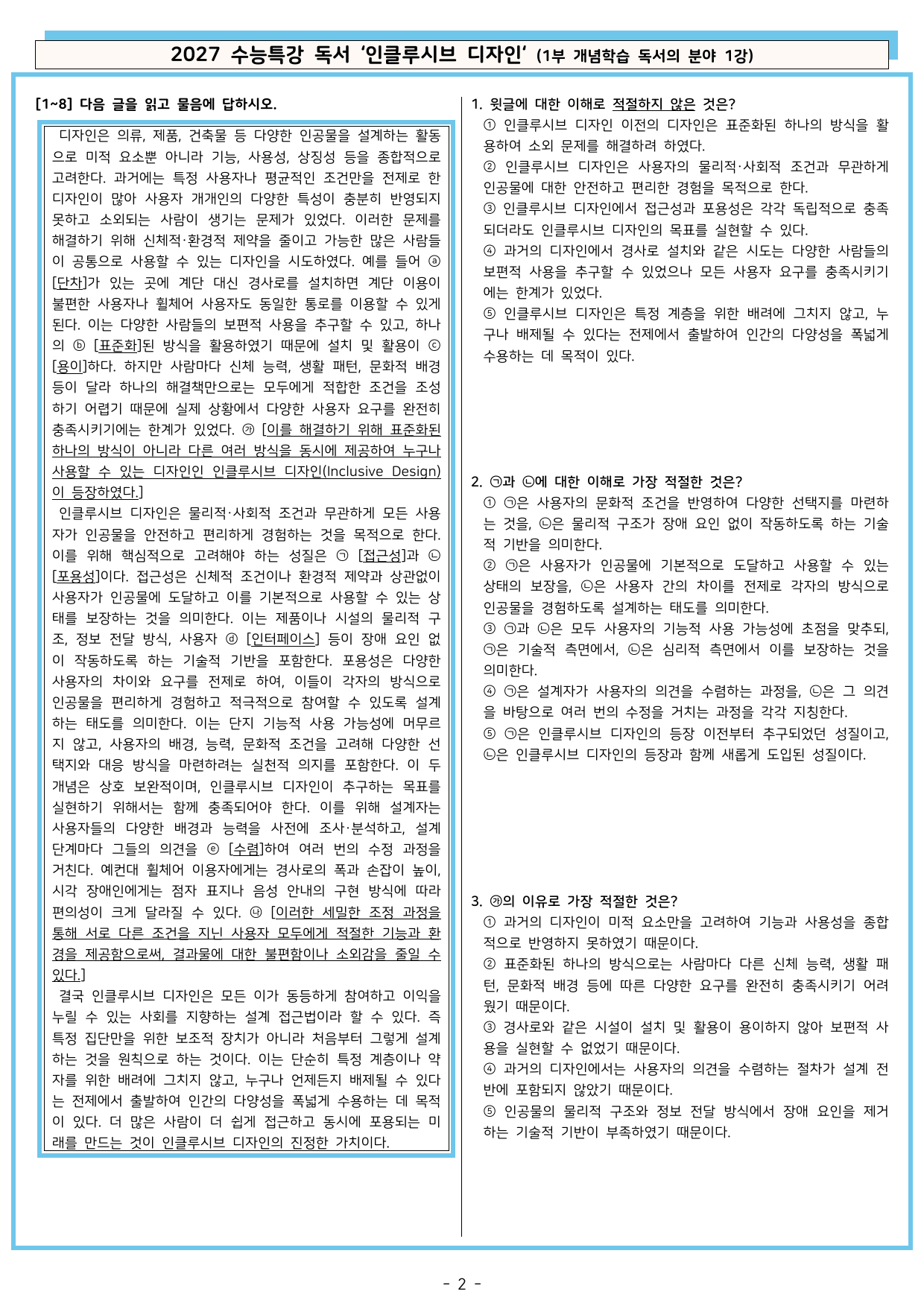 2027 수능특강 독서 '인클루시브 디자인' (1부 개념학습 독서의 분야 1강)

[1~8] 다음 글을 읽고 물음에 답하시오.

디자인은 의류, 제품, 건축물 등 다양한 인공물을 설계하는 활동으로 미적 요소뿐 아니라 기능, 사용성, 상징성 등을 종합적으로 고려한다. 과거에는 특정 사용자나 평균적인 조건만을 전제로 한 디자인이 많아 사용자 개개인의 다양한 특성이 충분히 반영되지 못하고 소외되는 사람이 생기는 문제가 있었다. 이러한 문제를 해결하기 위해 신체적·환경적 제약을 줄이고 가능한 많은 사람들이 공통으로 사용할 수 있는 디자인을 시도하였다. 예를 들어 ⓐ [단차]가 있는 곳에 계단 대신 경사로를 설치하면 계단 이용이 불편한 사용자나 휠체어 사용자도 동일한 통로를 이용할 수 있게 된다. 이는 다양한 사람들의 보편적 사용을 추구할 수 있고, 하나의 ⓑ [표준화]된 방식을 활용하였기 때문에 설치 및 활용이 ⓒ [용이]하다. 하지만 사람마다 신체 능력, 생활 패턴, 문화적 배경 등이 달라 하나의 해결책만으로는 모두에게 적합한 조건을 조성하기 어렵기 때문에 실제 상황에서 다양한 사용자 요구를 완전히 충족시키기에는 한계가 있었다. ㉮ [이를 해결하기 위해 표준화된 하나의 방식이 아니라 다른 여러 방식을 동시에 제공하여 누구나 사용할 수 있는 디자인인 인클루시브 디자인(Inclusive Design)이 등장하였다.]

인클루시브 디자인은 물리적·사회적 조건과 무관하게 모든 사용자가 인공물을 안전하고 편리하게 경험하는 것을 목적으로 한다. 이를 위해 핵심적으로 고려해야 하는 성질은 ㉠ [접근성]과 ㉡ [포용성]이다. 접근성은 신체적 조건이나 환경적 제약과 상관없이 사용자가 인공물에 도달하고 이를 기본적으로 사용할 수 있는 상태를 보장하는 것을 의미한다. 이는 제품이나 시설의 물리적 구조, 정보 전달 방식, 사용자 ⓓ [인터페이스] 등이 장애 요인 없이 작동하도록 하는 기술적 기반을 포함한다. 포용성은 다양한 사용자의 차이와 요구를 전제로 하여, 이들이 각자의 방식으로 인공물을 편리하게 경험하고 적극적으로 참여할 수 있도록 설계하는 태도를 의미한다. 이는 단지 기능적 사용 가능성에 머무르지 않고, 사용자의 배경, 능력, 문화적 조건을 고려해 다양한 선택지와 대응 방식을 마련하려는 실천적 의지를 포함한다. 이 두 개념은 상호 보완적이며, 인클루시브 디자인이 추구하는 목표를 실현하기 위해서는 함께 충족되어야 한다. 이를 위해 설계자는 사용자들의 다양한 배경과 능력을 사전에 조사·분석하고, 설계 단계마다 그들의 의견을 ⓔ [수렴]하여 여러 번의 수정 과정을 거친다. 예컨대 휠체어 이용자에게는 경사로의 폭과 손잡이 높이, 시각 장애인에게는 점자 표지나 음성 안내의 구현 방식에 따라 편의성이 크게 달라질 수 있다. ㉯ [이러한 세밀한 조정 과정을 통해 서로 다른 조건을 지닌 사용자 모두에게 적절한 기능과 환경을 제공함으로써, 결과물에 대한 불편함이나 소외감을 줄일 수 있다.]

결국 인클루시브 디자인은 모든 이가 동등하게 참여하고 이익을 누릴 수 있는 사회를 지향하는 설계 접근법이라 할 수 있다. 즉 특정 집단만을 위한 보조적 장치가 아니라 처음부터 그렇게 설계하는 것을 원칙으로 하는 것이다. 이는 단순히 특정 계층이나 약자를 위한 배려에 그치지 않고, 누구나 언제든지 배제될 수 있다는 전제에서 출발하여 인간의 다양성을 폭넓게 수용하는 데 목적이 있다. 더 많은 사람이 더 쉽게 접근하고 동시에 포용되는 미래를 만드는 것이 인클루시브 디자인의 진정한 가치이다.

1. 윗글에 대한 이해로 적절하지 않은 것은?
① 인클루시브 디자인 이전의 디자인은 표준화된 하나의 방식을 활용하여 소외 문제를 해결하려 하였다.
② 인클루시브 디자인은 사용자의 물리적·사회적 조건과 무관하게 인공물에 대한 안전하고 편리한 경험을 목적으로 한다.
③ 인클루시브 디자인에서 접근성과 포용성은 각각 독립적으로 충족되더라도 인클루시브 디자인의 목표를 실현할 수 있다.
④ 과거의 디자인에서 경사로 설치와 같은 시도는 다양한 사람들의 보편적 사용을 추구할 수 있었으나 모든 사용자 요구를 충족시키기에는 한계가 있었다.
⑤ 인클루시브 디자인은 특정 계층을 위한 배려에 그치지 않고, 누구나 배제될 수 있다는 전제에서 출발하여 인간의 다양성을 폭넓게 수용하는 데 목적이 있다.

2. ㉠과 ㉡에 대한 이해로 가장 적절한 것은?
① ㉠은 사용자의 문화적 조건을 반영하여 다양한 선택지를 마련하는 것을, ㉡은 물리적 구조가 장애 요인 없이 작동하도록 하는 기술적 기반을 의미한다.
② ㉠은 사용자가 인공물에 기본적으로 도달하고 사용할 수 있는 상태의 보장을, ㉡은 사용자 간의 차이를 전제로 각자의 방식으로 인공물을 경험하도록 설계하는 태도를 의미한다.
③ ㉠과 ㉡은 모두 사용자의 기능적 사용 가능성에 초점을 맞추되, ㉠은 기술적 측면에서, ㉡은 심리적 측면에서 이를 보장하는 것을 의미한다.
④ ㉠은 설계자가 사용자의 의견을 수렴하는 과정을, ㉡은 그 의견을 바탕으로 여러 번의 수정을 거치는 과정을 각각 지칭한다.
⑤ ㉠은 인클루시브 디자인의 등장 이전부터 추구되었던 성질이고, ㉡은 인클루시브 디자인의 등장과 함께 새롭게 도입된 성질이다.

3. ㉮의 이유로 가장 적절한 것은?
① 과거의 디자인이 미적 요소만을 고려하여 기능과 사용성을 종합적으로 반영하지 못하였기 때문이다.
② 표준화된 하나의 방식으로는 사람마다 다른 신체 능력, 생활 패턴, 문화적 배경 등에 따른 다양한 요구를 완전히 충족시키기 어려웠기 때문이다.
③ 경사로와 같은 시설이 설치 및 활용이 용이하지 않아 보편적 사용을 실현할 수 없었기 때문이다.
④ 과거의 디자인에서는 사용자의 의견을 수렴하는 절차가 설계 전반에 포함되지 않았기 때문이다.
⑤ 인공물의 물리적 구조와 정보 전달 방식에서 장애 요인을 제거하는 기술적 기반이 부족하였기 때문이다.

- 2 -